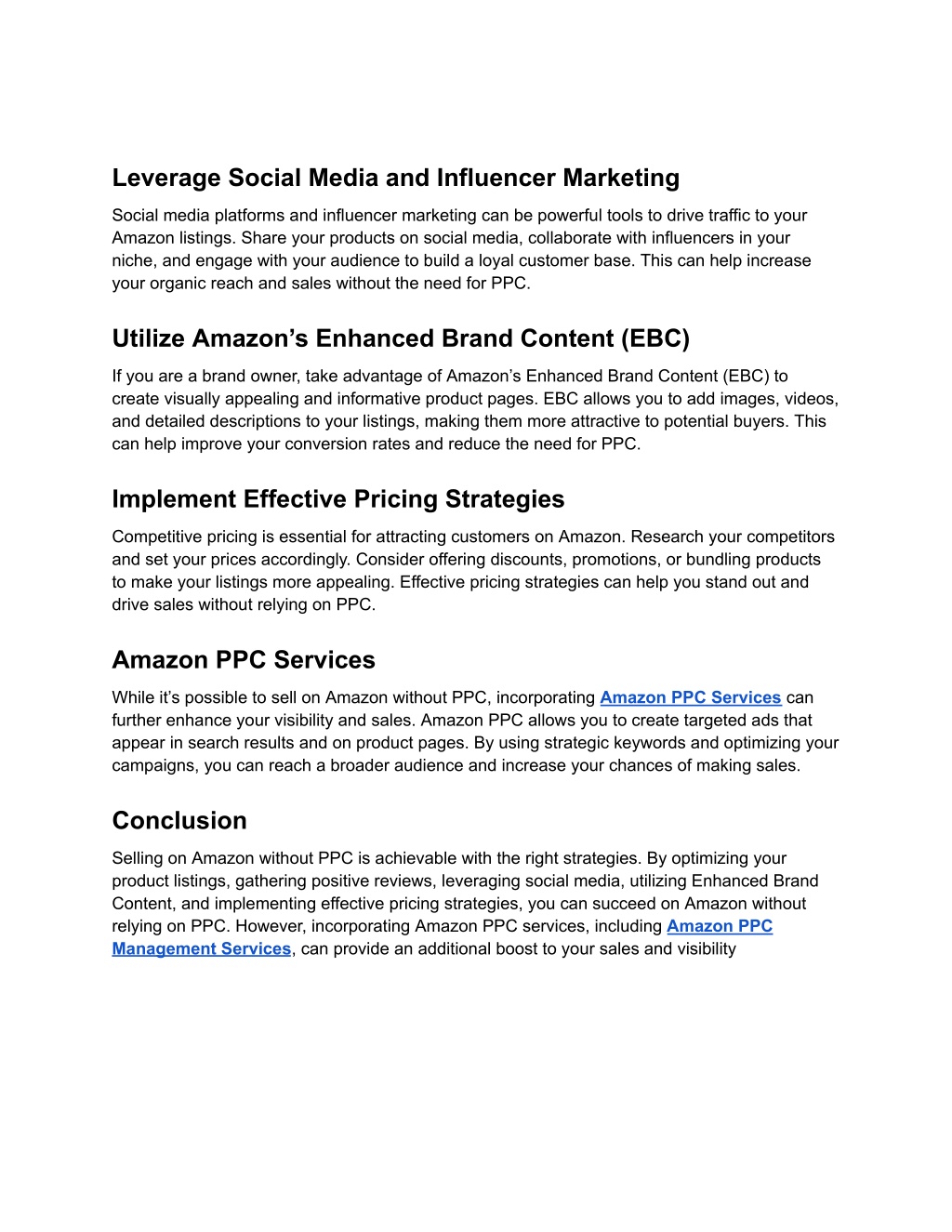 Leverage Social Media and Influencer Marketing

Social media platforms and influencer marketing can be powerful tools to drive traffic to your Amazon listings. Share your products on social media, collaborate with influencers in your niche, and engage with your audience to build a loyal customer base. This can help increase your organic reach and sales without the need for PPC.

Utilize Amazon’s Enhanced Brand Content (EBC)

If you are a brand owner, take advantage of Amazon’s Enhanced Brand Content (EBC) to create visually appealing and informative product pages. EBC allows you to add images, videos, and detailed descriptions to your listings, making them more attractive to potential buyers. This can help improve your conversion rates and reduce the need for PPC.

Implement Effective Pricing Strategies

Competitive pricing is essential for attracting customers on Amazon. Research your competitors and set your prices accordingly. Consider offering discounts, promotions, or bundling products to make your listings more appealing. Effective pricing strategies can help you stand out and drive sales without relying on PPC.

Amazon PPC Services

While it’s possible to sell on Amazon without PPC, incorporating Amazon PPC Services can further enhance your visibility and sales. Amazon PPC allows you to create targeted ads that appear in search results and on product pages. By using strategic keywords and optimizing your campaigns, you can reach a broader audience and increase your chances of making sales.

Conclusion

Selling on Amazon without PPC is achievable with the right strategies. By optimizing your product listings, gathering positive reviews, leveraging social media, utilizing Enhanced Brand Content, and implementing effective pricing strategies, you can succeed on Amazon without relying on PPC. However, incorporating Amazon PPC services, including Amazon PPC Management Services, can provide an additional boost to your sales and visibility